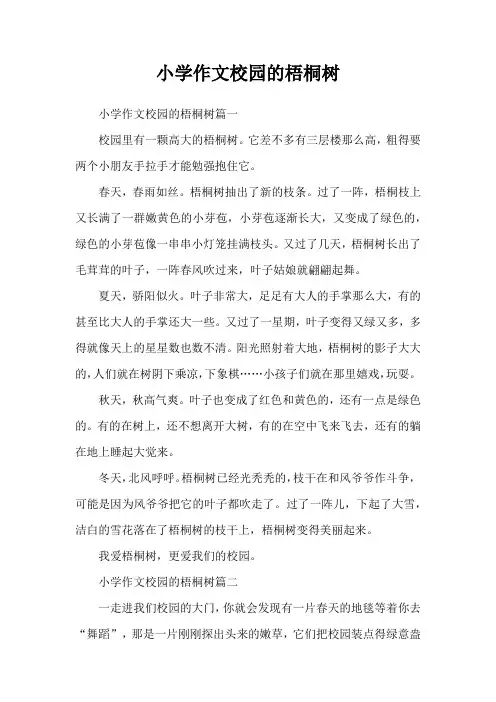 小学作文校园的梧桐树

小学作文校园的梧桐树篇一

校园里有一颗高大的梧桐树。它差不多有三层楼那么高，粗得要两个小朋友手拉手才能勉强抱住它。

春天，春雨如丝。梧桐树抽出了新的枝条。过了一阵，梧桐枝上又长满了一群嫩黄色的小芽苞，小芽苞逐渐长大，又变成了绿色的，绿色的小芽苞像一串串小灯笼挂满枝头。又过了几天，梧桐树长出了毛茸茸的叶子，一阵春风吹过来，叶子姑娘就翩翩起舞。

夏天，骄阳似火。叶子非常大，足足有大人的手掌那么大，有的甚至比大人的手掌还大一些。又过了一星期，叶子变得又绿又多，多得就像天上的星星数也数不清。阳光照射着大地，梧桐树的影子大大的，人们就在树阴下乘凉，下象棋……小孩子们就在那里嬉戏，玩耍。

秋天，秋高气爽。叶子也变成了红色和黄色的，还有一点是绿色的。有的在树上，还不想离开大树，有的在空中飞来飞去，还有的躺在地上睡起大觉来。

冬天，北风呼呼。梧桐树已经光秃秃的，枝干在和风爷爷作斗争，可能是因为风爷爷把它的叶子都吹走了。过了一阵儿，下起了大雪，洁白的雪花落在了梧桐树的枝干上，梧桐树变得美丽起来。

我爱梧桐树，更爱我们的校园。

小学作文校园的梧桐树篇二

一走进我们校园的大门，你就会发现有一片春天的地毯等着你去“舞蹈”，那是一片刚刚探出头来的嫩草，它们把校园装点得绿意盎